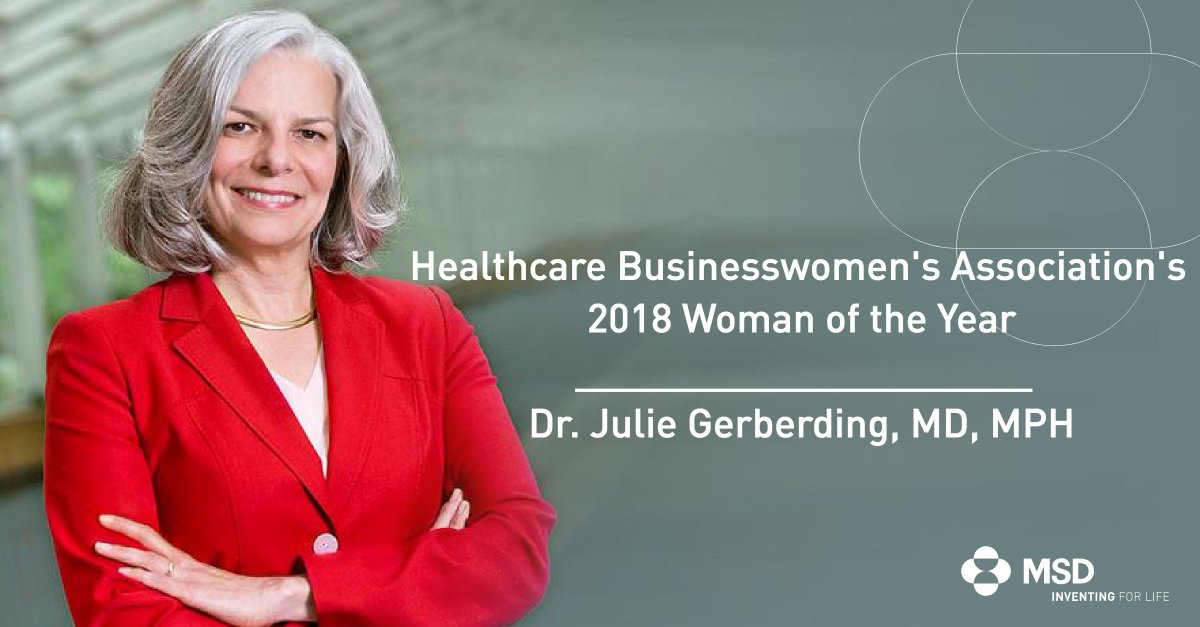 Healthcare Businesswomen's Association's 2018 Woman of the Year

Dr. Julie Gerberding, MD, MPH

MSD
INVENTING FOR LIFE